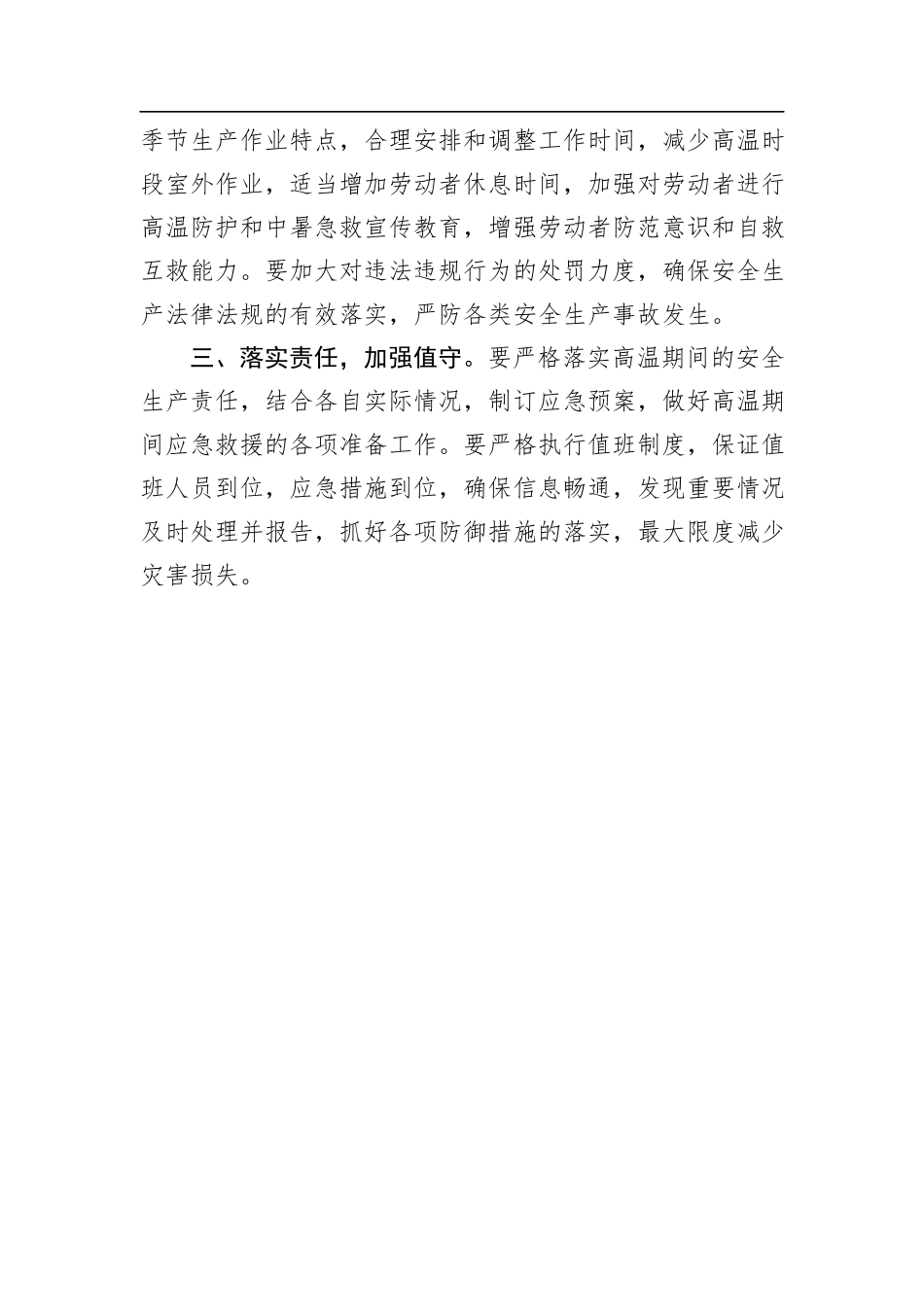 季节生产作业特点，合理安排和调整工作时间，减少高温时段室外作业，适当增加劳动者休息时间，加强对劳动者进行高温防护和中暑急救宣传教育，增强劳动者防范意识和自救互救能力。要加大对违法违规行为的处罚力度，确保安全生产法律法规的有效落实，严防各类安全生产事故发生。

三、落实责任，加强值守。要严格落实高温期间的安全生产责任，结合各自实际情况，制订应急预案，做好高温期间应急救援的各项准备工作。要严格执行值班制度，保证值班人员到位，应急措施到位，确保信息畅通，发现重要情况及时处理并报告，抓好各项防御措施的落实，最大限度减少灾害损失。